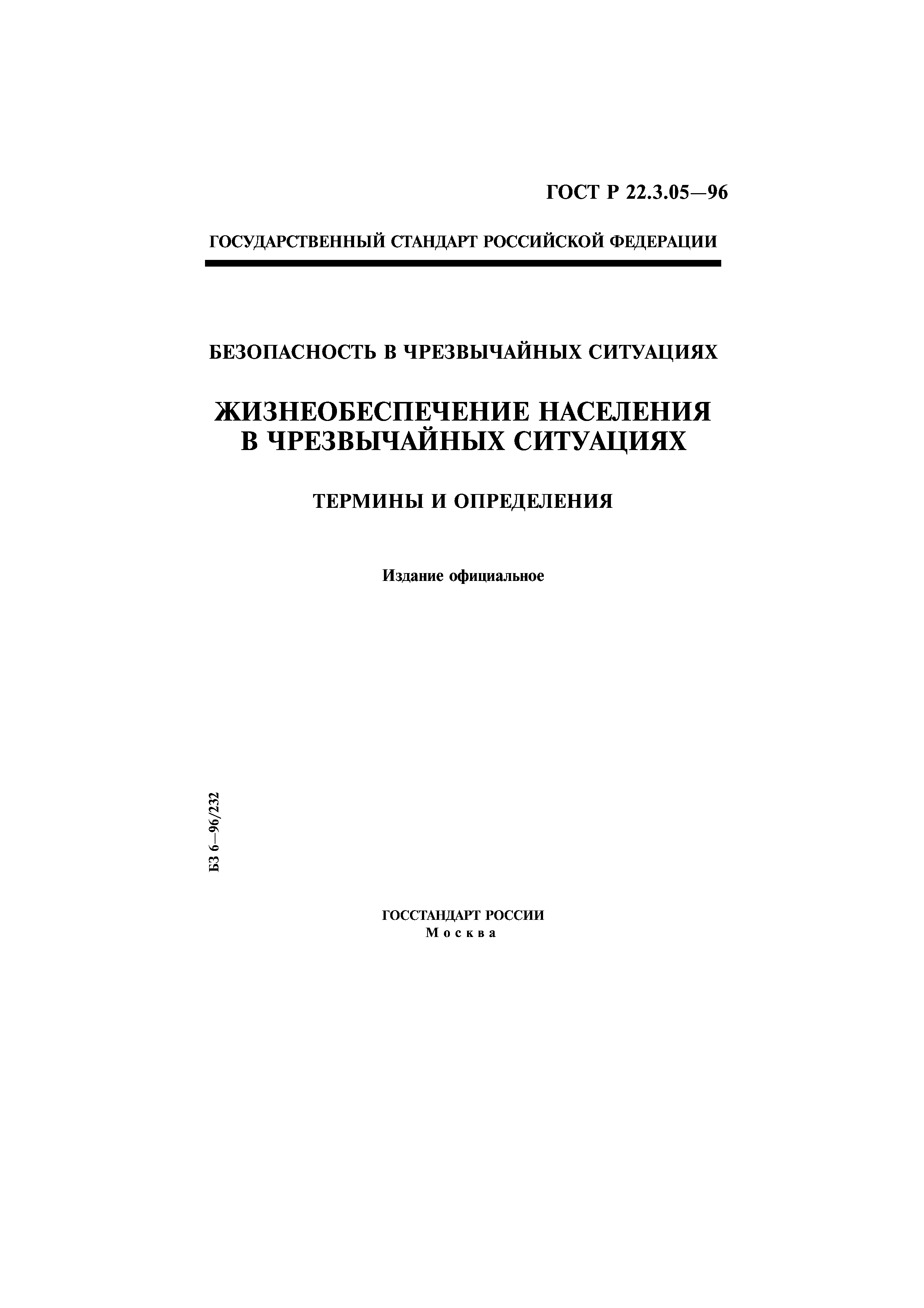 ГОСТ Р 22.3.05—96

ГОСУДАРСТВЕННЫЙ СТАНДАРТ РОССИЙСКОЙ ФЕДЕРАЦИИ

БЕЗОПАСНОСТЬ В ЧРЕЗВЫЧАЙНЫХ СИТУАЦИЯХ

ЖИЗНЕОБЕСПЕЧЕНИЕ НАСЕЛЕНИЯ В ЧРЕЗВЫЧАЙНЫХ СИТУАЦИЯХ

ТЕРМИНЫ И ОПРЕДЕЛЕНИЯ

Издание официальное

БЗ 6—96/232

ГОССТАНДАРТ РОССИИ
Москва